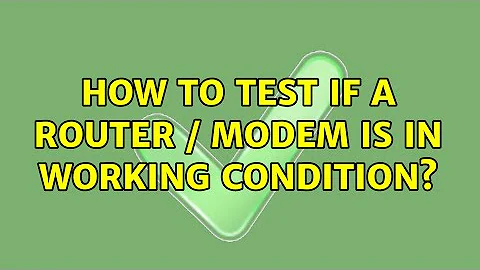 HOW TO TEST IF A ROUTER / MODEM IS IN WORKING CONDITION?